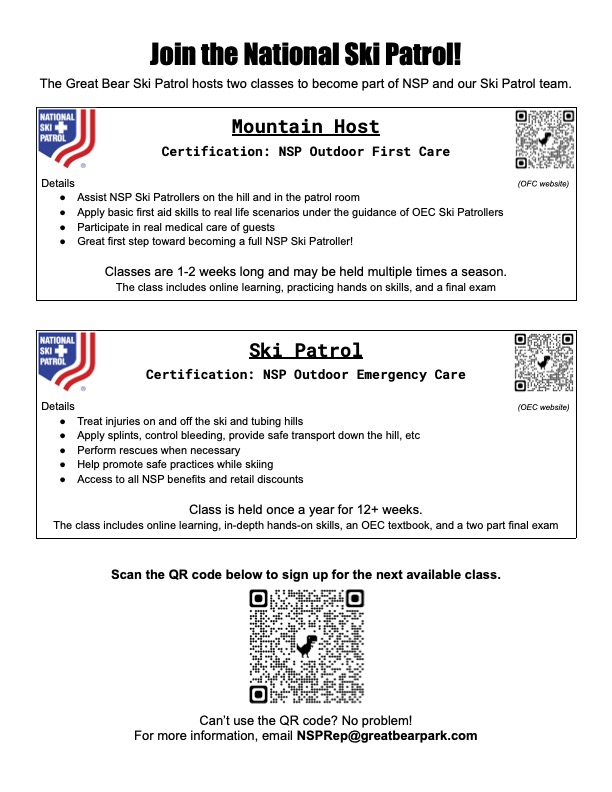 Join the National Ski Patrol!

The Great Bear Ski Patrol hosts two classes to become part of NSP and our Ski Patrol team.

NATIONAL SKI PATROL

Mountain Host

Certification: NSP Outdoor First Care

(OFC website)

Details

- Assist NSP Ski Patrollers on the hill and in the patrol room
- Apply basic first aid skills to real life scenarios under the guidance of OEC Ski Patrollers
- Participate in real medical care of guests
- Great first step toward becoming a full NSP Ski Patroller!

Classes are 1-2 weeks long and may be held multiple times a season.
The class includes online learning, practicing hands on skills, and a final exam

NATIONAL SKI PATROL

Ski Patrol

Certification: NSP Outdoor Emergency Care

(OEC website)

Details

- Treat injuries on and off the ski and tubing hills
- Apply splints, control bleeding, provide safe transport down the hill, etc
- Perform rescues when necessary
- Help promote safe practices while skiing
- Access to all NSP benefits and retail discounts

Class is held once a year for 12+ weeks.
The class includes online learning, in-depth hands-on skills, an OEC textbook, and a two part final exam

Scan the QR code below to sign up for the next available class.

Can't use the QR code? No problem!
For more information, email NSPRep@greatbearpark.com